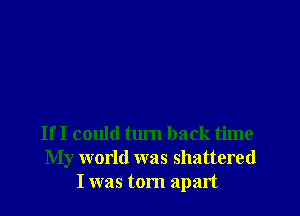 If I could turn back time
My world was shattered
I was torn apart